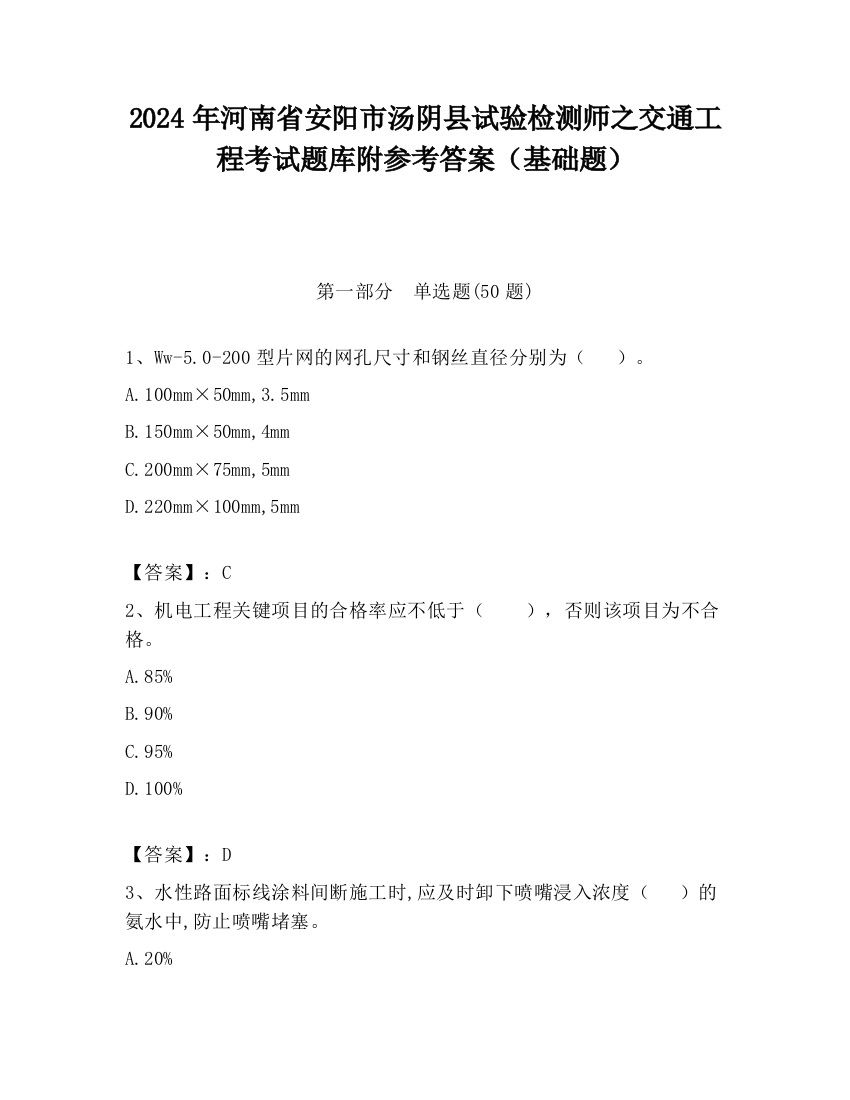 2024 年河南省安阳市汤阴县试验检测师之交通工程考试题库附参考答案（基础题）

第一部分　单选题(50 题)

1、Ww-5.0-200 型片网的网孔尺寸和钢丝直径分别为（　）。

A. 100mm×50mm, 3.5mm

B. 150mm×50mm, 4mm

C. 200mm×75mm, 5mm

D. 220mm×100mm, 5mm

【答案】：C

2、机电工程关键项目的合格率应不低于（　），否则该项目为不合格。

A. 85%

B. 90%

C. 95%

D. 100%

【答案】：D

3、水性路面标线涂料间断施工时，应及时卸下喷嘴浸入浓度（　）的氨水中，防止喷嘴堵塞。

A. 20%